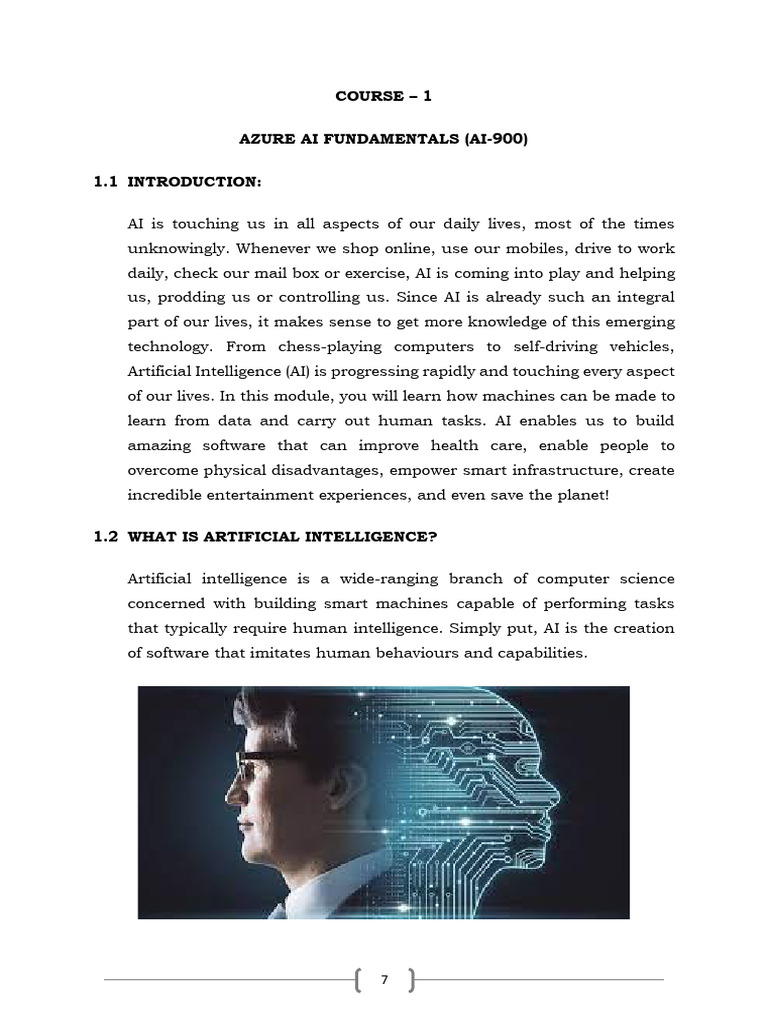 COURSE – 1

AZURE AI FUNDAMENTALS (AI-900)

1.1 INTRODUCTION:

AI is touching us in all aspects of our daily lives, most of the times unknowingly. Whenever we shop online, use our mobiles, drive to work daily, check our mail box or exercise, AI is coming into play and helping us, prodding us or controlling us. Since AI is already such an integral part of our lives, it makes sense to get more knowledge of this emerging technology. From chess-playing computers to self-driving vehicles, Artificial Intelligence (AI) is progressing rapidly and touching every aspect of our lives. In this module, you will learn how machines can be made to learn from data and carry out human tasks. AI enables us to build amazing software that can improve health care, enable people to overcome physical disadvantages, empower smart infrastructure, create incredible entertainment experiences, and even save the planet!

1.2 WHAT IS ARTIFICIAL INTELLIGENCE?

Artificial intelligence is a wide-ranging branch of computer science concerned with building smart machines capable of performing tasks that typically require human intelligence. Simply put, AI is the creation of software that imitates human behaviours and capabilities.

7